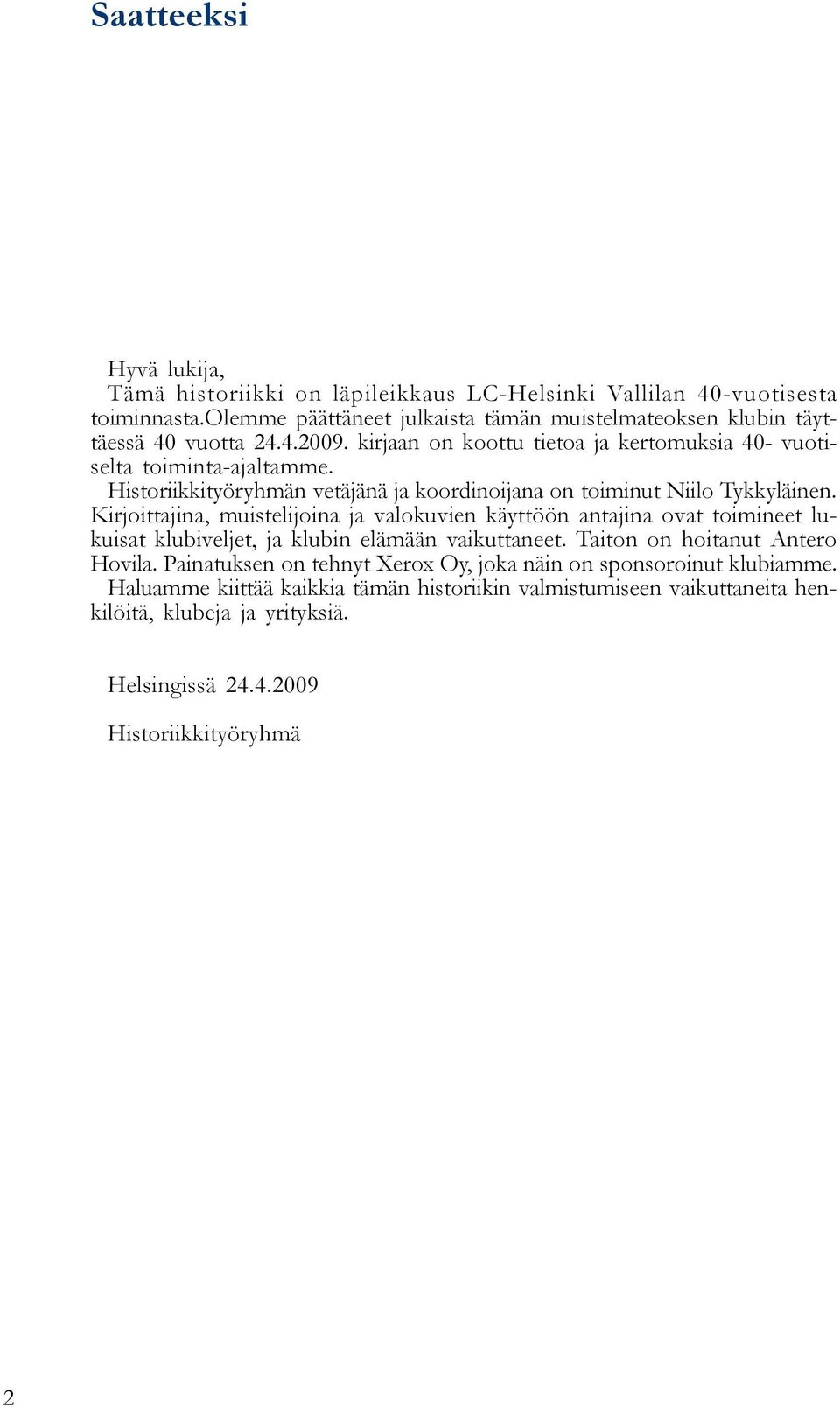 Saatteeksi

Hyvä lukija,
Tämä historiikki on läpileikkaus LC-Helsinki Vallilan 40-vuotisesta toiminnasta.Olemme päättäneet julkaista tämän muistelmateoksen klubin täyttäessä 40 vuotta 24.4.2009. kirjaan on koottu tietoa ja kertomuksia 40- vuotiselta toiminta-ajaltamme.
Historiikkityöryhmän vetäjänä ja koordinoijana on toiminut Niilo Tykkyläinen. Kirjoittajina, muistelijoina ja valokuvien käyttöön antajina ovat toimineet lukuisat klubiveljet, ja klubin elämään vaikuttaneet. Taiton on hoitanut Antero Hovila. Painatuksen on tehnyt Xerox Oy, joka näin on sponsoroinut klubiamme. Haluamme kiittää kaikkia tämän historiikin valmistumiseen vaikuttaneita henkilöitä, klubeja ja yrityksiä.

Helsingissä 24.4.2009

Historiikkityöryhmä

2